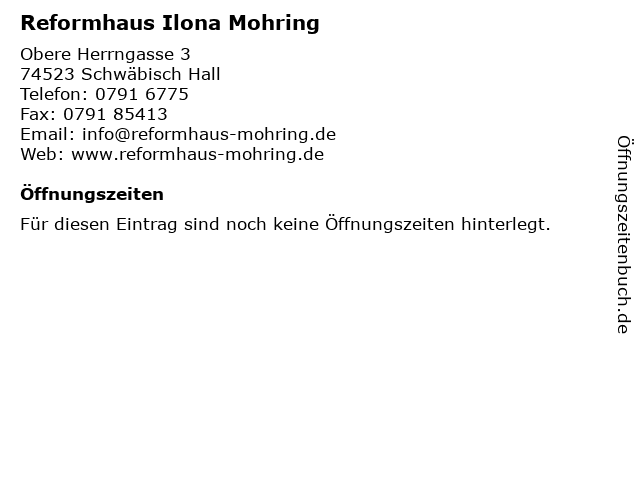 Reformhaus Ilona Mohring

Obere Herrngasse 3
74523 Schwäbisch Hall
Telefon: 0791 6775
Fax: 0791 85413
Email: info@reformhaus-mohring.de
Web: www.reformhaus-mohring.de

Öffnungszeiten

Für diesen Eintrag sind noch keine Öffnungszeiten hinterlegt.

Öffnungszeitenbuch.de